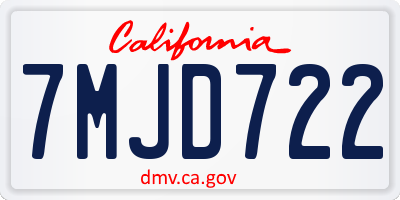 California

7MJD722

dmv.ca.gov